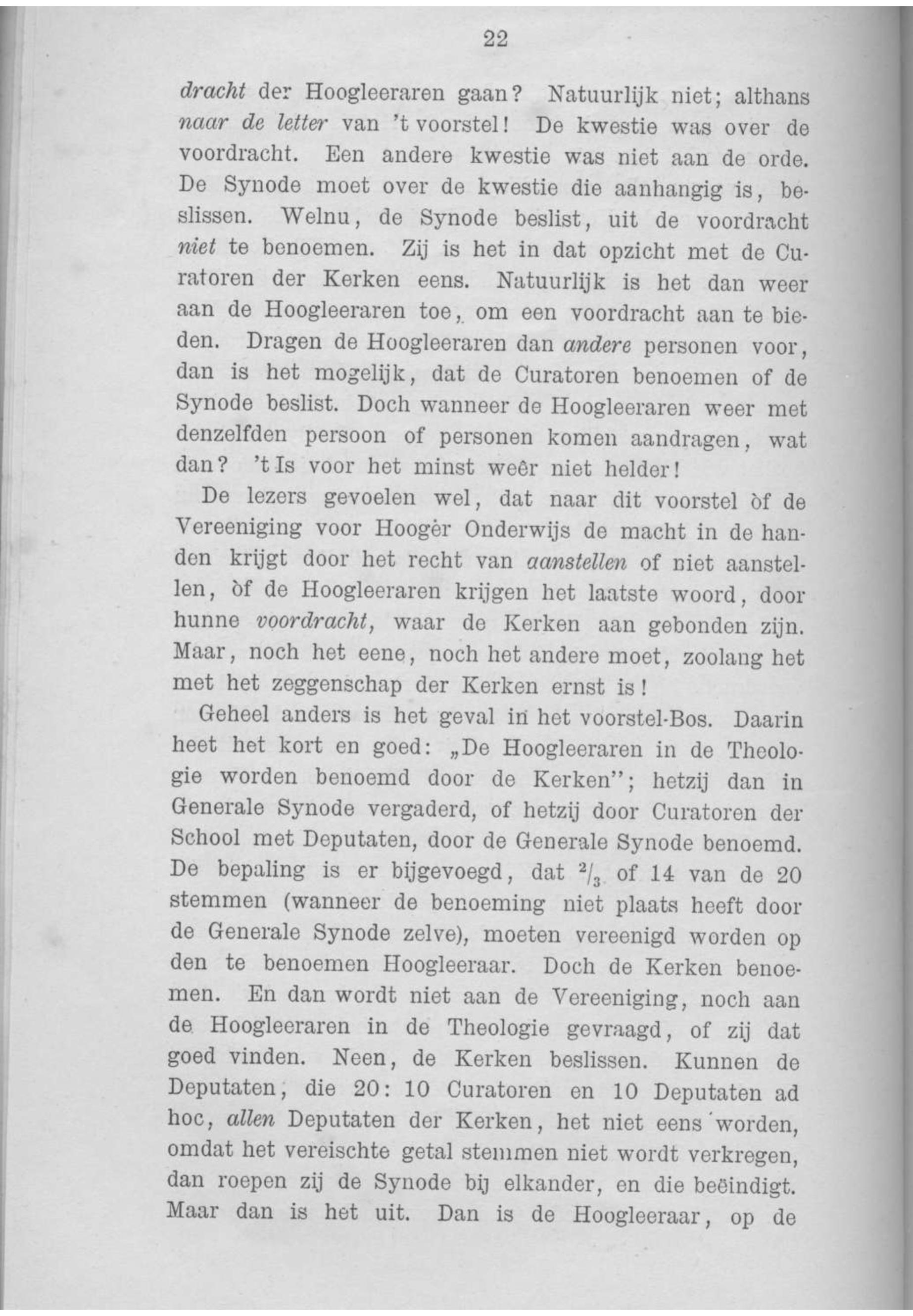 22

dracht der Hoogleeraren gaan? Natuurlijk niet; althans naar de letter van 't voorstel! De kwestie was over de voordracht. Een andere kwestie was niet aan de orde. De Synode moet over de kwestie die aanhangig is, beslissen. Welnu, de Synode beslist, uit de voordracht niet te benoemen. Zij is het in dat opzicht met de Curatoren der Kerken eens. Natuurlijk is het dan weer aan de Hoogleeraren toe, om een voordracht aan te bieden. Dragen de Hoogleeraren dan andere personen voor, dan is het mogelijk, dat de Curatoren benoemen of de Synode beslist. Doch wanneer de Hoogleeraren weer met denzelfden persoon of personen komen aandragen, wat dan? 't Is voor het minst weêr niet helder!

De lezers gevoelen wel, dat naar dit voorstel òf de Vereeniging voor Hoogèr Onderwijs de macht in de handen krijgt door het recht van aanstellen of niet aanstellen, òf de Hoogleeraren krijgen het laatste woord, door hunne voordracht, waar de Kerken aan gebonden zijn. Maar, noch het eene, noch het andere moet, zoolang het met het zeggenschap der Kerken ernst is!

Geheel anders is het geval in het voorstel-Bos. Daarin heet het kort en goed: „De Hoogleeraren in de Theologie worden benoemd door de Kerken"; hetzij dan in Generale Synode vergaderd, of hetzij door Curatoren der School met Deputaten, door de Generale Synode benoemd. De bepaling is er bijgevoegd, dat $^2/_3$ of 14 van de 20 stemmen (wanneer de benoeming niet plaats heeft door de Generale Synode zelve), moeten vereenigd worden op den te benoemen Hoogleeraar. Doch de Kerken benoemen. En dan wordt niet aan de Vereeniging, noch aan de Hoogleeraren in de Theologie gevraagd, of zij dat goed vinden. Neen, de Kerken beslissen. Kunnen de Deputaten, die 20: 10 Curatoren en 10 Deputaten ad hoc, allen Deputaten der Kerken, het niet eens worden, omdat het vereischte getal stemmen niet wordt verkregen, dan roepen zij de Synode bij elkander, en die beëindigt. Maar dan is het uit. Dan is de Hoogleeraar, op de